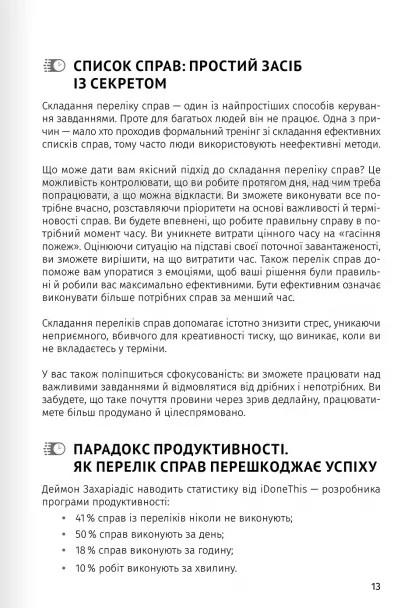 СПИСОК СПРАВ: ПРОСТИЙ ЗАСІБ ІЗ СЕКРЕТОМ

Складання переліку справ — один із найпростіших способів керування завданнями. Проте для багатьох людей він не працює. Одна з причин — мало хто проходив формальний тренінг зі складання ефективних списків справ, тому часто люди використовують неефективні методи.

Що може дати вам якісний підхід до складання переліку справ? Це можливість контролювати, що ви робите протягом дня, над чим треба попрацювати, а що можна відкласти. Ви зможете виконувати все потрібне вчасно, розставляючи пріоритети на основі важливості й терміновості справ. Ви будете впевнені, що робите правильну справу в потрібний момент часу. Ви уникнете витрати цінного часу на «гасіння пожеж». Оцінюючи ситуацію на підставі своєї поточної завантаженості, ви зможете вирішити, на що витратити час. Також перелік справ допоможе вам упоратися з емоціями, щоб ваші рішення були правильні й робили вас максимально ефективними. Бути ефективним означає виконувати більше потрібних справ за менший час.

Складання переліків справ допомагає істотно знизити стрес, уникаючи неприємного, вбивчого для креативності тиску, що виникає, коли ви не вкладаєтесь у терміни.

У вас також поліпшиться сфокусованість: ви зможете працювати над важливими завданнями й відмовлятися від дрібних і непотрібних. Ви забудете, що таке почуття провини через зрив дедлайну, працюватимете більш продумано й цілеспрямовано.

ПАРАДОКС ПРОДУКТИВНОСТІ. ЯК ПЕРЕЛІК СПРАВ ПЕРЕШКОДЖАЄ УСПІХУ

Деймон Захаріадіс наводить статистику від iDoneThis — розробника програми продуктивності:

• 41 % справ із переліків ніколи не виконують;
• 50 % справ виконують за день;
• 18 % справ виконують за годину;
• 10 % робіт виконують за хвилину.

13